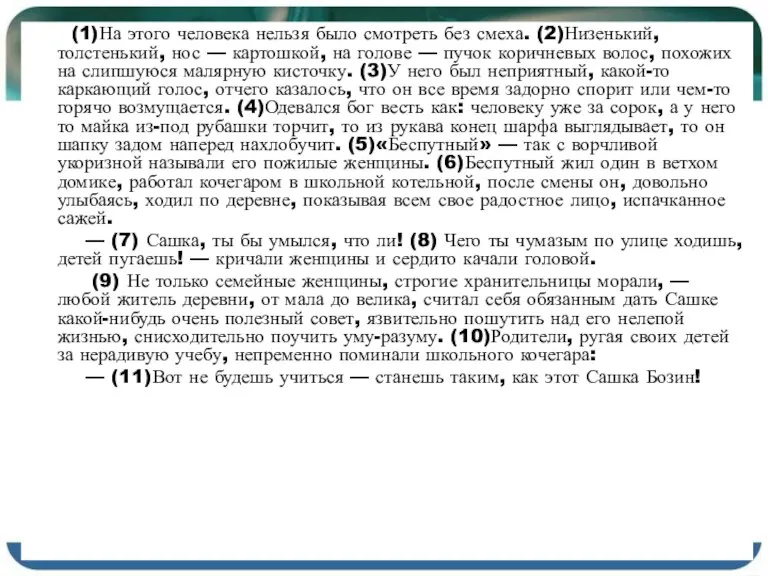 (1)На этого человека нельзя было смотреть без смеха. (2)Низенький, толстенький, нос — картошкой, на голове — пучок коричневых волос, похожих на слипшуюся малярную кисточку. (3)У него был неприятный, какой-то каркающий голос, отчего казалось, что он все время задорно спорит или чем-то горячо возмущается. (4)Одевался бог весть как: человеку уже за сорок, а у него то майка из-под рубашки торчит, то из рукава конец шарфа выглядывает, то он шапку задом наперед нахлобучит. (5)«Беспутный» — так с ворчливой укоризной называли его пожилые женщины. (6)Беспутный жил один в ветхом домике, работал кочегаром в школьной котельной, после смены он, довольно улыбаясь, ходил по деревне, показывая всем свое радостное лицо, испачканное сажей.

— (7) Сашка, ты бы умылся, что ли! (8) Чего ты чумазым по улице ходишь, детей пугаешь! — кричали женщины и сердито качали головой.

(9) Не только семейные женщины, строгие хранительницы морали, — любой житель деревни, от мала до велика, считал себя обязанным дать Сашке какой-нибудь очень полезный совет, язвительно пошутить над его нелепой жизнью, снисходительно поучить уму-разуму. (10)Родители, ругая своих детей за нерадивую учебу, непременно поминали школьного кочегара:

— (11)Вот не будешь учиться — станешь таким, как этот Сашка Бозин!